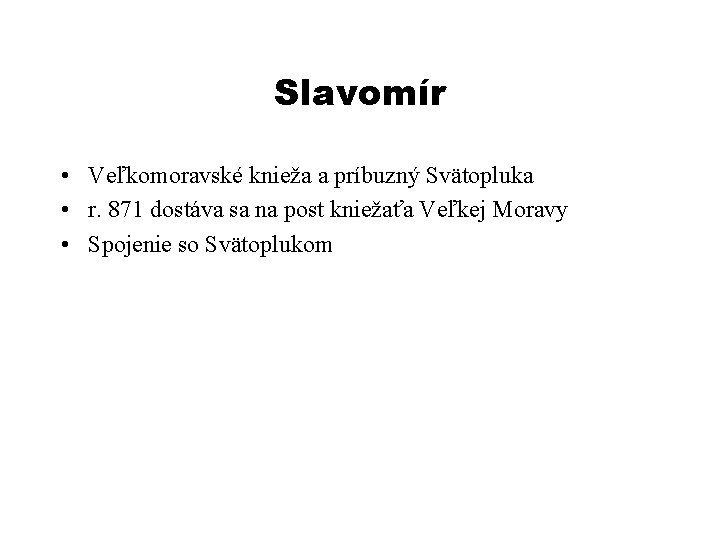 Slavomír

• Veľkomoravské knieža a príbuzný Svätopluka
• r. 871 dostáva sa na post kniežaťa Veľkej Moravy
• Spojenie so Svätoplukom